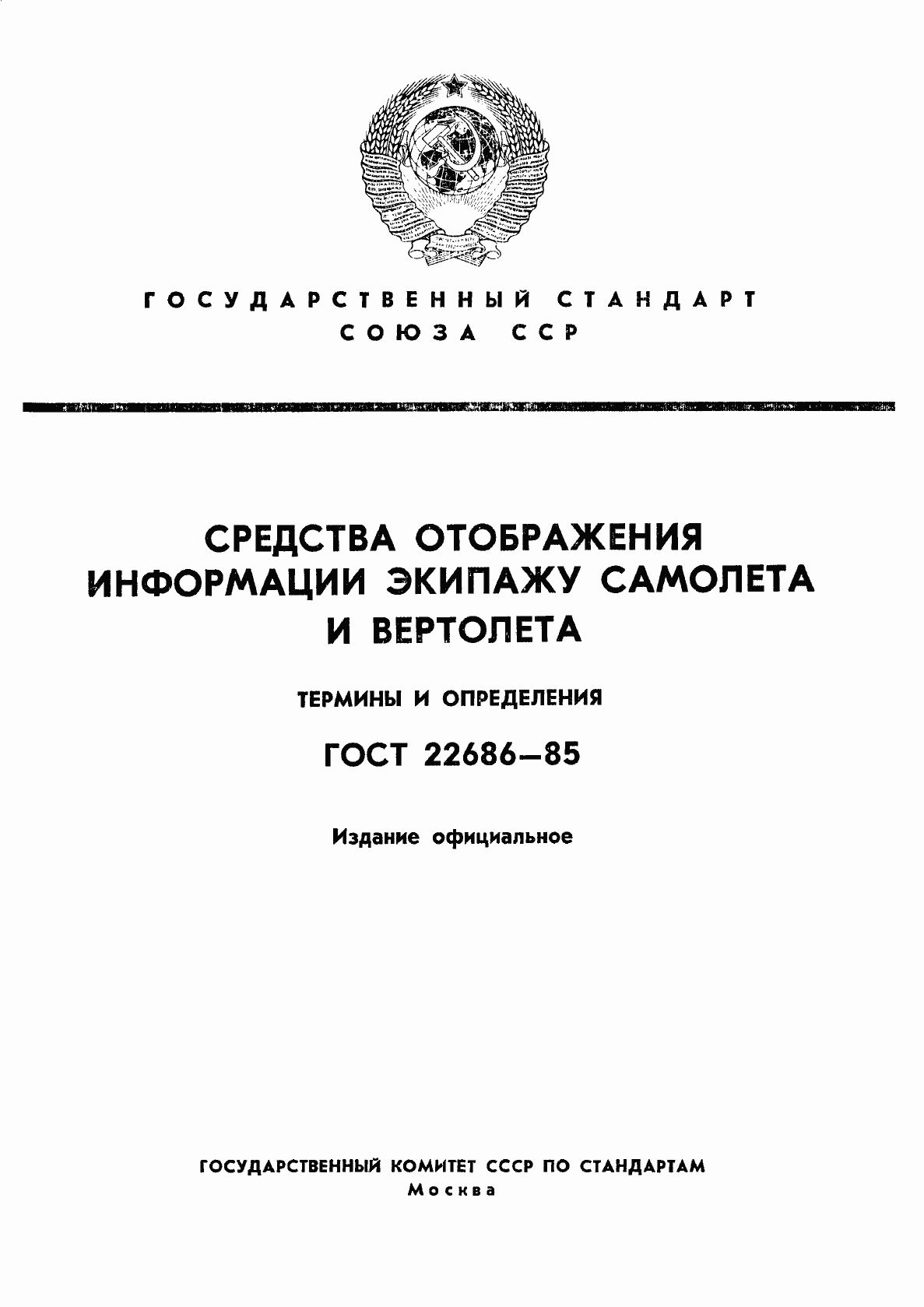 ГОСУДАРСТВЕННЫЙ СТАНДАРТ
СОЮЗА ССР

СРЕДСТВА ОТОБРАЖЕНИЯ ИНФОРМАЦИИ ЭКИПАЖУ САМОЛЕТА И ВЕРТОЛЕТА

ТЕРМИНЫ И ОПРЕДЕЛЕНИЯ

ГОСТ 22686—85

Издание официальное

ГОСУДАРСТВЕННЫЙ КОМИТЕТ СССР ПО СТАНДАРТАМ
Москва